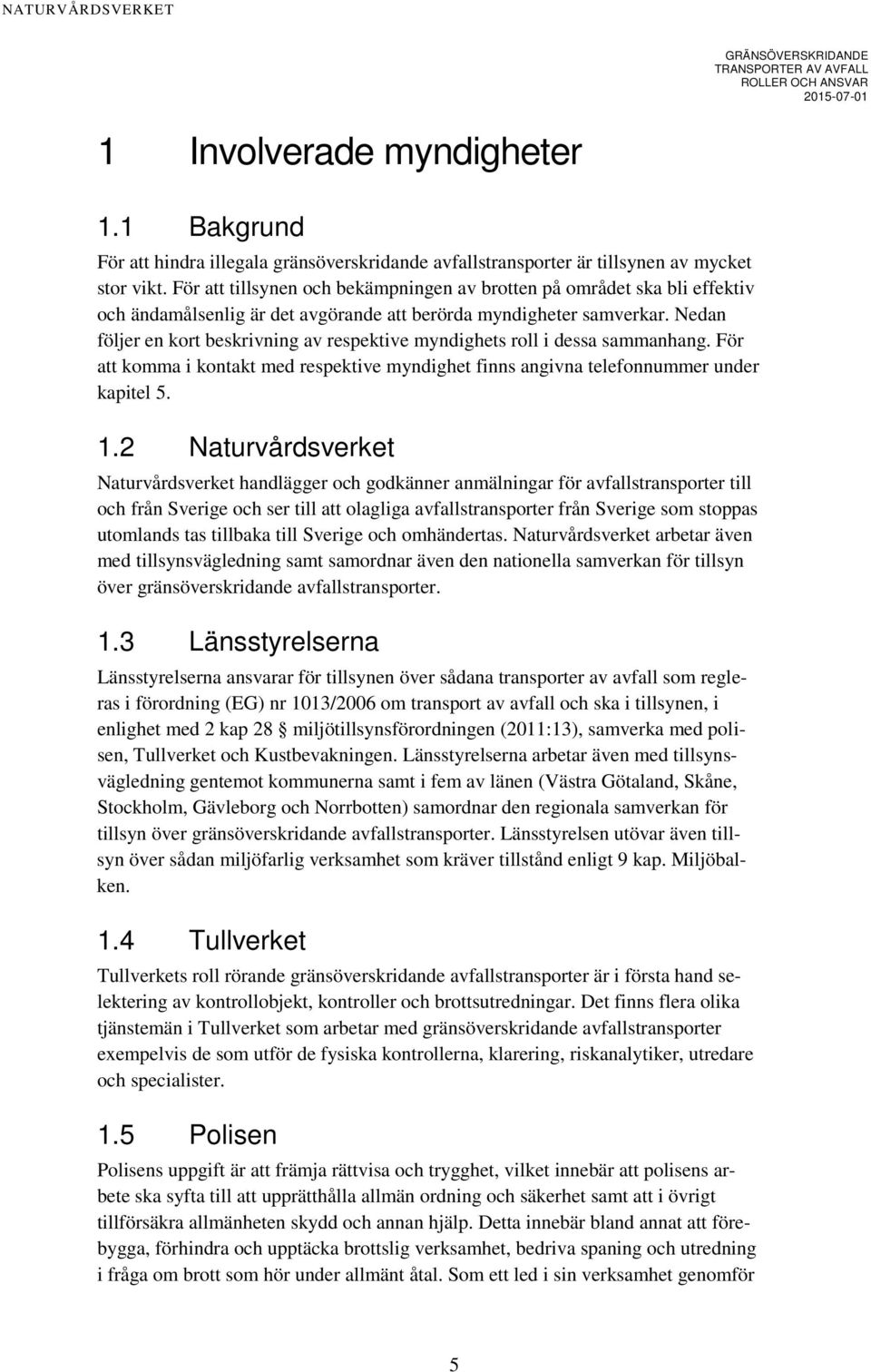 NATURVÅRDSVERKET

GRÄNSÖVERSKRIDANDE
TRANSPORTER AV AVFALL
ROLLER OCH ANSVAR
2015-07-01

1 Involverade myndigheter

1.1 Bakgrund

För att hindra illegala gränsöverskridande avfallstransporter är tillsynen av mycket stor vikt. För att tillsynen och bekämpningen av brotten på området ska bli effektiv och ändamålsenlig är det avgörande att berörda myndigheter samverkar. Nedan följer en kort beskrivning av respektive myndighets roll i dessa sammanhang. För att komma i kontakt med respektive myndighet finns angivna telefonnummer under kapitel 5.

1.2 Naturvårdsverket

Naturvårdsverket handlägger och godkänner anmälningar för avfallstransporter till och från Sverige och ser till att olagliga avfallstransporter från Sverige som stoppas utomlands tas tillbaka till Sverige och omhändertas. Naturvårdsverket arbetar även med tillsynsvägledning samt samordnar även den nationella samverkan för tillsyn över gränsöverskridande avfallstransporter.

1.3 Länsstyrelserna

Länsstyrelserna ansvarar för tillsynen över sådana transporter av avfall som regleras i förordning (EG) nr 1013/2006 om transport av avfall och ska i tillsynen, i enlighet med 2 kap 28 § miljötillsynsförordningen (2011:13), samverka med polisen, Tullverket och Kustbevakningen. Länsstyrelserna arbetar även med tillsynsvägledning gentemot kommunerna samt i fem av länen (Västra Götaland, Skåne, Stockholm, Gävleborg och Norrbotten) samordnar den regionala samverkan för tillsyn över gränsöverskridande avfallstransporter. Länsstyrelsen utövar även tillsyn över sådan miljöfarlig verksamhet som kräver tillstånd enligt 9 kap. Miljöbalken.

1.4 Tullverket

Tullverkets roll rörande gränsöverskridande avfallstransporter är i första hand selektering av kontrollobjekt, kontroller och brottsutredningar. Det finns flera olika tjänstemän i Tullverket som arbetar med gränsöverskridande avfallstransporter exempelvis de som utför de fysiska kontrollerna, klarering, riskanalytiker, utredare och specialister.

1.5 Polisen

Polisens uppgift är att främja rättvisa och trygghet, vilket innebär att polisens arbete ska syfta till att upprätthålla allmän ordning och säkerhet samt att i övrigt tillförsäkra allmänheten skydd och annan hjälp. Detta innebär bland annat att förebygga, förhindra och upptäcka brottslig verksamhet, bedriva spaning och utredning i fråga om brott som hör under allmänt åtal. Som ett led i sin verksamhet genomför

5